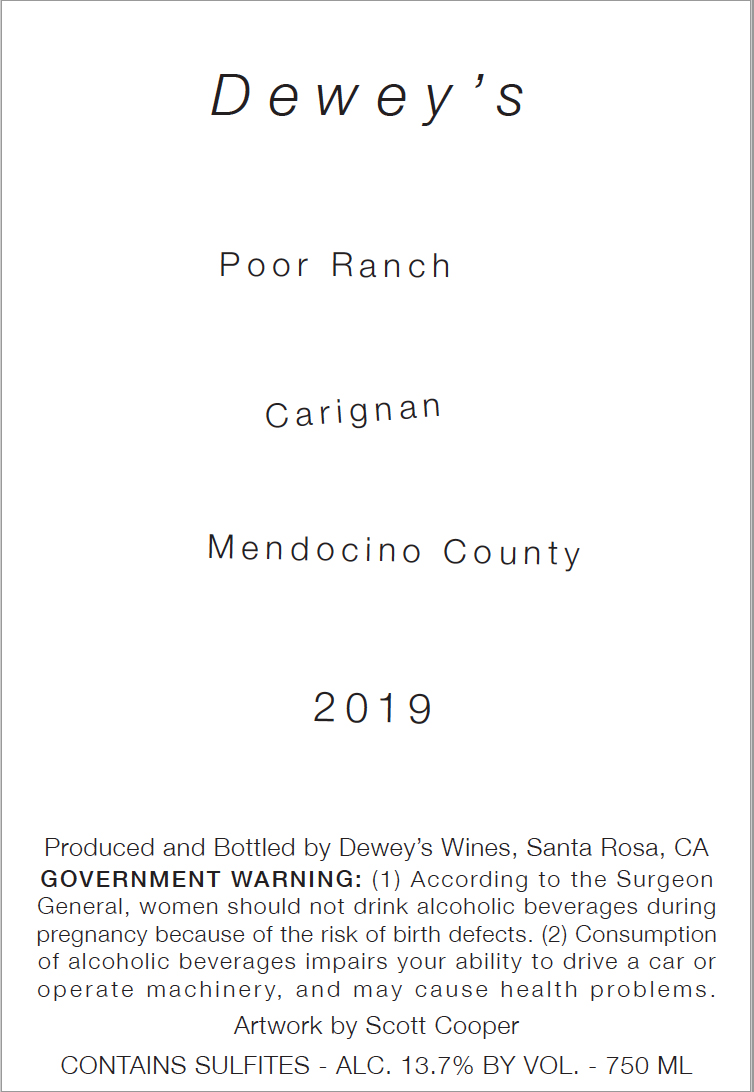 Dewey's

Poor Ranch

Carignan

Mendocino County

2019

Produced and Bottled by Dewey's Wines, Santa Rosa, CA

GOVERNMENT WARNING: (1) According to the Surgeon General, women should not drink alcoholic beverages during pregnancy because of the risk of birth defects. (2) Consumption of alcoholic beverages impairs your ability to drive a car or operate machinery, and may cause health problems.

Artwork by Scott Cooper

CONTAINS SULFITES - ALC. 13.7% BY VOL. - 750 ML